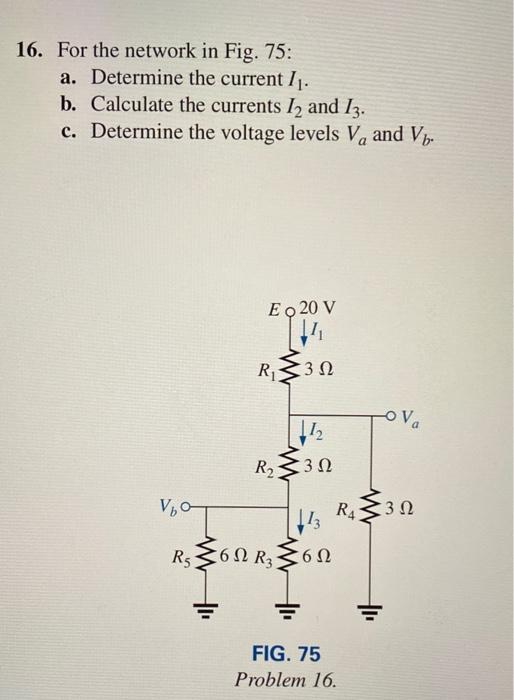 16. For the network in Fig. 75:
a. Determine the current $I_1$.
b. Calculate the currents $I_2$ and $I_3$.
c. Determine the voltage levels $V_a$ and $V_b$.

$E$ 20 V
$I_1$
$R_1$ 3 Ω
$V_a$
$I_2$
$R_2$ 3 Ω
$V_b$
$I_3$
$R_4$ 3 Ω
$R_5$ 6 Ω $R_3$ 6 Ω

FIG. 75
Problem 16.